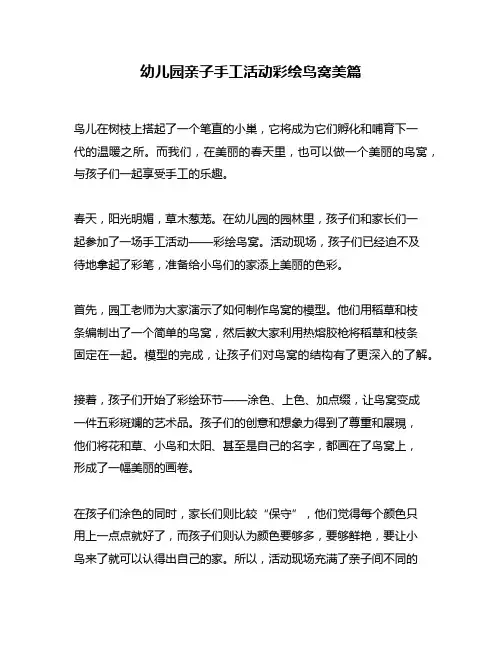 幼儿园亲子手工活动彩绘鸟窝美篇

鸟儿在树枝上搭起了一个笔直的小巢，它将成为它们孵化和哺育下一代的温暖之所。而我们，在美丽的春天里，也可以做一个美丽的鸟窝，与孩子们一起享受手工的乐趣。

春天，阳光明媚，草木葱茏。在幼儿园的园林里，孩子们和家长们一起参加了一场手工活动——彩绘鸟窝。活动现场，孩子们已经迫不及待地拿起了彩笔，准备给小鸟们的家添上美丽的色彩。

首先，园工老师为大家演示了如何制作鸟窝的模型。他们用稻草和枝条编制出了一个简单的鸟窝，然后教大家利用热熔胶枪将稻草和枝条固定在一起。模型的完成，让孩子们对鸟窝的结构有了更深入的了解。

接着，孩子们开始了彩绘环节——涂色、上色、加点缀，让鸟窝变成一件五彩斑斓的艺术品。孩子们的创意和想象力得到了尊重和展现，他们将花和草、小鸟和太阳、甚至是自己的名字，都画在了鸟窝上，形成了一幅美丽的画卷。

在孩子们涂色的同时，家长们则比较“保守”，他们觉得每个颜色只用上一点点就好了，而孩子们则认为颜色要够多，要够鲜艳，要让小鸟来了就可以认得出自己的家。所以，活动现场充满了亲子间不同的